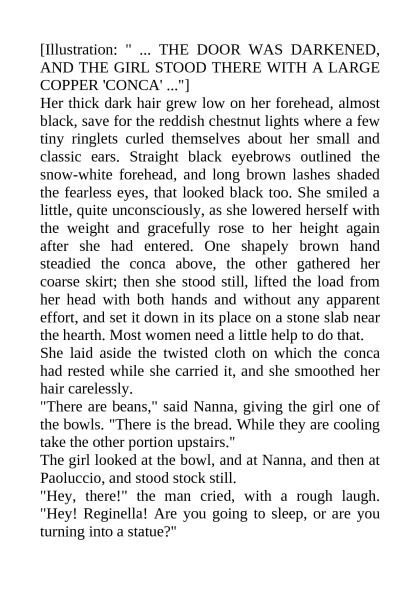 [Illustration: " ... THE DOOR WAS DARKENED, AND THE GIRL STOOD THERE WITH A LARGE COPPER 'CONCA' ..."]

Her thick dark hair grew low on her forehead, almost black, save for the reddish chestnut lights where a few tiny ringlets curled themselves about her small and classic ears. Straight black eyebrows outlined the snow-white forehead, and long brown lashes shaded the fearless eyes, that looked black too. She smiled a little, quite unconsciously, as she lowered herself with the weight and gracefully rose to her height again after she had entered. One shapely brown hand steadied the conca above, the other gathered her coarse skirt; then she stood still, lifted the load from her head with both hands and without any apparent effort, and set it down in its place on a stone slab near the hearth. Most women need a little help to do that.

She laid aside the twisted cloth on which the conca had rested while she carried it, and she smoothed her hair carelessly.

"There are beans," said Nanna, giving the girl one of the bowls. "There is the bread. While they are cooling take the other portion upstairs."

The girl looked at the bowl, and at Nanna, and then at Paoluccio, and stood stock still.

"Hey, there!" the man cried, with a rough laugh. "Hey! Reginella! Are you going to sleep, or are you turning into a statue?"